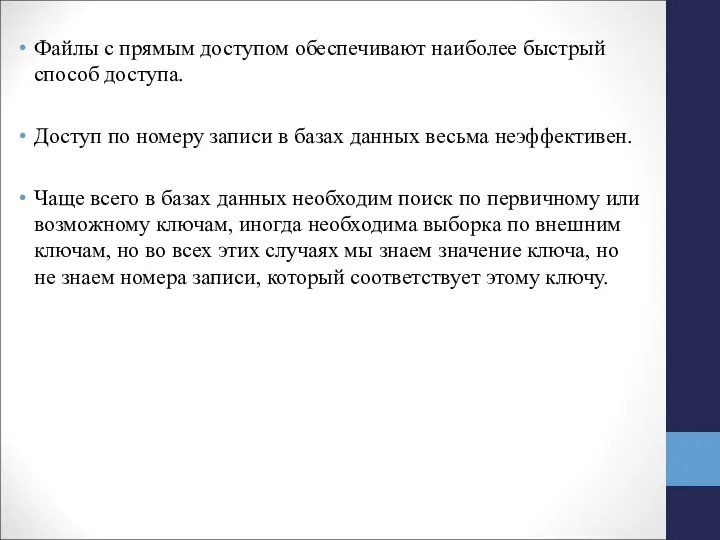 • Файлы с прямым доступом обеспечивают наиболее быстрый способ доступа.

• Доступ по номеру записи в базах данных весьма неэффективен.

• Чаще всего в базах данных необходим поиск по первичному или возможному ключам, иногда необходима выборка по внешним ключам, но во всех этих случаях мы знаем значение ключа, но не знаем номера записи, который соответствует этому ключу.